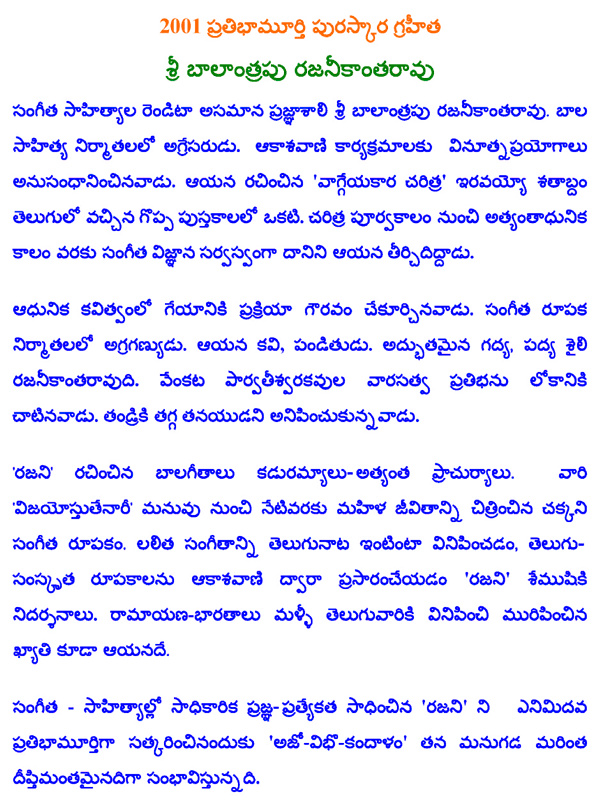 2001 ప్రతిభామూర్తి పురస్కార గ్రహీత

శ్రీ బాలాంత్రపు రజనీకాంతరావు

సంగీత సాహిత్యాల రెండిటా అసమాన ప్రజ్ఞాశాలి శ్రీ బాలాంత్రపు రజనీకాంతరావు. బాల సాహిత్య నిర్మాతలలో అగ్రేసరుడు. ఆకాశవాణి కార్యక్రమాలకు వినూత్నప్రయోగాలు అనుసంధానించినవాడు. ఆయన రచించిన 'వాగ్గేయకార చరిత్ర' ఇరవయ్యో శతాబ్దం తెలుగులో వచ్చిన గొప్ప పుస్తకాలలో ఒకటి. చరిత్ర పూర్వకాలం నుంచి అత్యంతాధునిక కాలం వరకు సంగీత విజ్ఞాన సర్వస్వంగా దానిని ఆయన తీర్చిదిద్దాడు.

ఆధునిక కవిత్వంలో గేయానికి ప్రక్రియా గౌరవం చేకూర్చినవాడు. సంగీత రూపక నిర్మాతలలో అగ్రగణ్యుడు. ఆయన కవి, పండితుడు. అద్భుతమైన గద్య, పద్య శైలి రజనీకాంతరావుది. వేంకట పార్వతీశ్వరకవుల వారసత్వ ప్రతిభను లోకానికి చాటినవాడు. తండ్రికి తగ్గ తనయుడని అనిపించుకున్నవాడు.

'రజని' రచించిన బాలగీతాలు కడురమ్యాలు-అత్యంత ప్రాచుర్యాలు. వారి 'విజయోస్తుతేనారీ' మనువు నుంచి నేటివరకు మహిళ జీవితాన్ని చిత్రించిన చక్కని సంగీత రూపకం. లలిత సంగీతాన్ని తెలుగునాట ఇంటింటా వినిపించడం, తెలుగు-సంస్కృత రూపకాలను ఆకాశవాణి ద్వారా ప్రసారంచేయడం 'రజని' శేముషికి నిదర్శనాలు. రామాయణ-భారతాలు మళ్ళీ తెలుగువారికి వినిపించి మురిపించిన ఖ్యాతి కూడా ఆయనదే.

సంగీత - సాహిత్యాల్లో సాధికారిక ప్రజ్ఞ-ప్రత్యేకత సాధించిన 'రజని' ని ఎనిమిదవ ప్రతిభామూర్తిగా సత్కరించినందుకు 'అజో-విభో-కందాళం' తన మనుగడ మరింత దీప్తిమంతమైనదిగా సంభావిస్తున్నది.